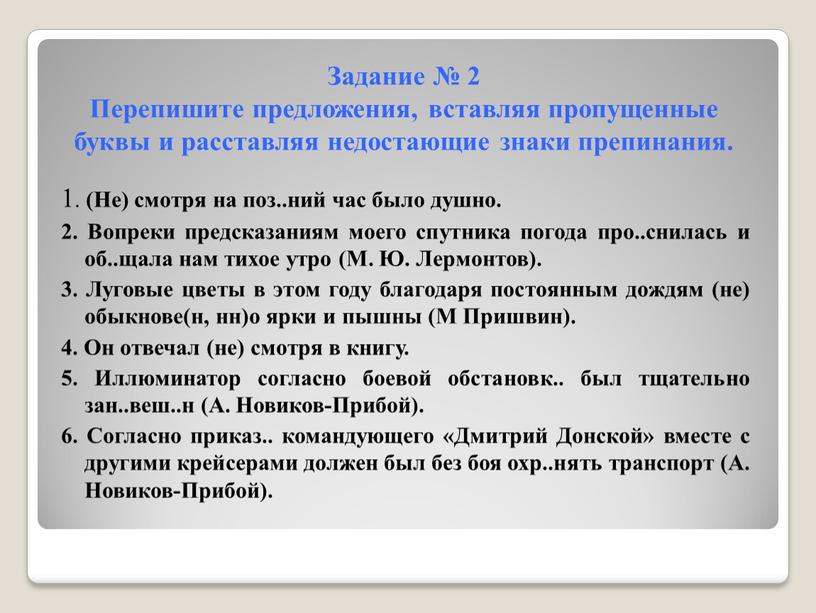 Задание № 2
Перепишите предложения, вставляя пропущенные буквы и расставляя недостающие знаки препинания.

1. (Не) смотря на поз..ний час было душно.

2. Вопреки предсказаниям моего спутника погода про..снилась и об..щала нам тихое утро (М. Ю. Лермонтов).

3. Луговые цветы в этом году благодаря постоянным дождям (не) обыкнове(н, нн)о ярки и пышны (М Пришвин).

4. Он отвечал (не) смотря в книгу.

5. Иллюминатор согласно боевой обстановк.. был тщательно зан..веш..н (А. Новиков-Прибой).

6. Согласно приказ.. командующего «Дмитрий Донской» вместе с другими крейсерами должен был без боя охр..нять транспорт (А. Новиков-Прибой).